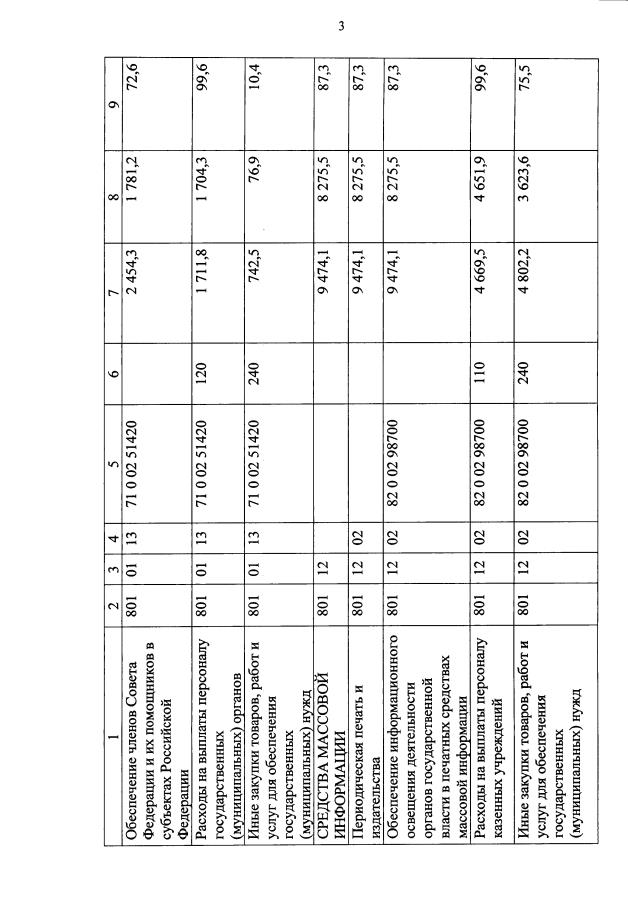 3

| 1 | 2 | 3 | 4 | 5 | 6 | 7 | 8 | 9 |
|---|---|---|---|---|---|---|---|---|
| Обеспечение членов Совета Федерации и их помощников в субъектах Российской Федерации | 801 | 01 | 13 | 71 0 02 51420 | | 2 454,3 | 1 781,2 | 72,6 |
| Расходы на выплаты персоналу государственных (муниципальных) органов | 801 | 01 | 13 | 71 0 02 51420 | 120 | 1 711,8 | 1 704,3 | 99,6 |
| Иные закупки товаров, работ и услуг для обеспечения государственных (муниципальных) нужд | 801 | 01 | 13 | 71 0 02 51420 | 240 | 742,5 | 76,9 | 10,4 |
| СРЕДСТВА МАССОВОЙ ИНФОРМАЦИИ | 801 | 12 | | | | 9 474,1 | 8 275,5 | 87,3 |
| Периодическая печать и издательства | 801 | 12 | 02 | | | 9 474,1 | 8 275,5 | 87,3 |
| Обеспечение информационного освещения деятельности органов государственной власти в печатных средствах массовой информации | 801 | 12 | 02 | 82 0 02 98700 | | 9 474,1 | 8 275,5 | 87,3 |
| Расходы на выплаты персоналу казенных учреждений | 801 | 12 | 02 | 82 0 02 98700 | 110 | 4 669,5 | 4 651,9 | 99,6 |
| Иные закупки товаров, работ и услуг для обеспечения государственных (муниципальных) нужд | 801 | 12 | 02 | 82 0 02 98700 | 240 | 4 802,2 | 3 623,6 | 75,5 |